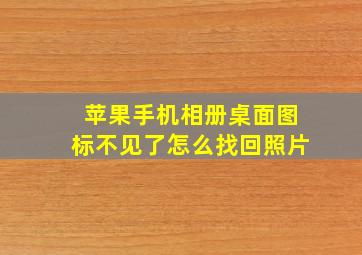 苹果手机相册桌面图标不见了怎么找回照片